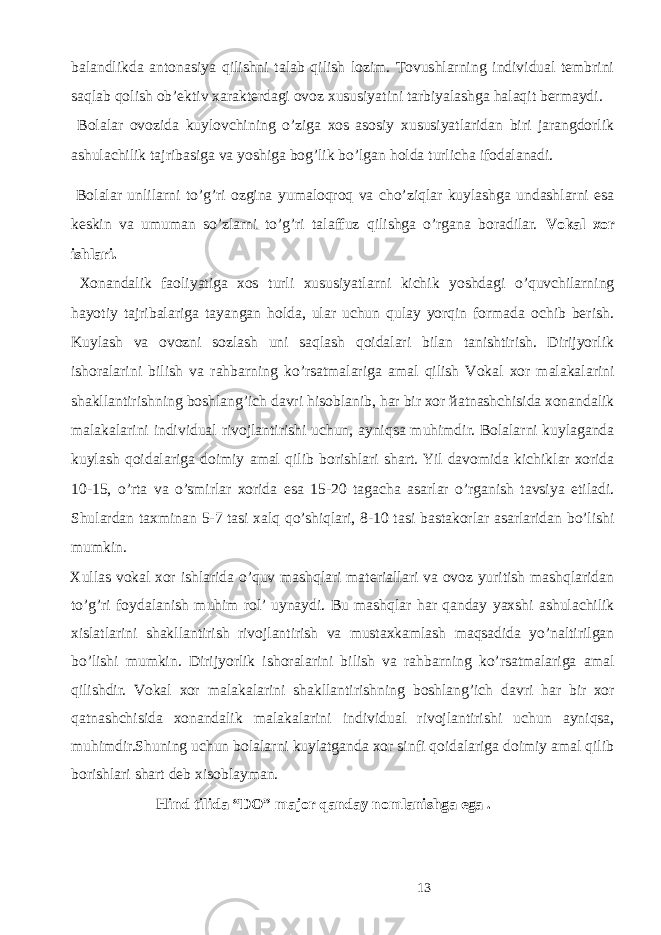 balandlikda antonasiya qilishni talab qilish lozim. Tovushlarning individual tembrini saqlab qolish ob’ektiv xarakterdagi ovoz xususiyatini tarbiyalashga halaqit bermaydi.

Bolalar ovozida kuylovchining o’ziga xos asosiy xususiyatlaridan biri jarangdorlik ashulachilik tajribasiga va yoshiga bog’lik bo’lgan holda turlicha ifodalanadi.

Bolalar unlilarni to’g’ri ozgina yumaloqroq va cho’ziqlar kuylashga undashlarni esa keskin va umuman so’zlarni to’g’ri talaffuz qilishga o’rgana boradilar. Vokal xor ishlari.

Xonandalik faoliyatiga xos turli xususiyatlarni kichik yoshdagi o’quvchilarning hayotiy tajribalariga tayangan holda, ular uchun qulay yorqin formada ochib berish. Kuylash va ovozni sozlash uni saqlash qoidalari bilan tanishtirish. Dirijyorlik ishoralarini bilish va rahbarning ko’rsatmalariga amal qilish Vokal xor malakalarini shakllantirishning boshlang’ich davri hisoblanib, har bir xor йatnashchisida xonandalik malakalarini individual rivojlantirishi uchun, ayniqsa muhimdir. Bolalarni kuylaganda kuylash qoidalariga doimiy amal qilib borishlari shart. Yil davomida kichiklar xorida 10-15, o’rta va o’smirlar xorida esa 15-20 tagacha asarlar o’rganish tavsiya etiladi. Shulardan taxminan 5-7 tasi xalq qo’shiqlari, 8-10 tasi bastakorlar asarlaridan bo’lishi mumkin.

Xullas vokal xor ishlarida o’quv mashqlari materiallari va ovoz yuritish mashqlaridan to’g’ri foydalanish muhim rol’ uynaydi. Bu mashqlar har qanday yaxshi ashulachilik xislatlarini shakllantirish rivojlantirish va mustaxkamlash maqsadida yo’naltirilgan bo’lishi mumkin. Dirijyorlik ishoralarini bilish va rahbarning ko’rsatmalariga amal qilishdir. Vokal xor malakalarini shakllantirishning boshlang’ich davri har bir xor qatnashchisida xonandalik malakalarini individual rivojlantirishi uchun ayniqsa, muhimdir.Shuning uchun bolalarni kuylatganda xor sinfi qoidalariga doimiy amal qilib borishlari shart deb xisoblayman.

Hind tilida “DO” major qanday nomlanishga ega .

13